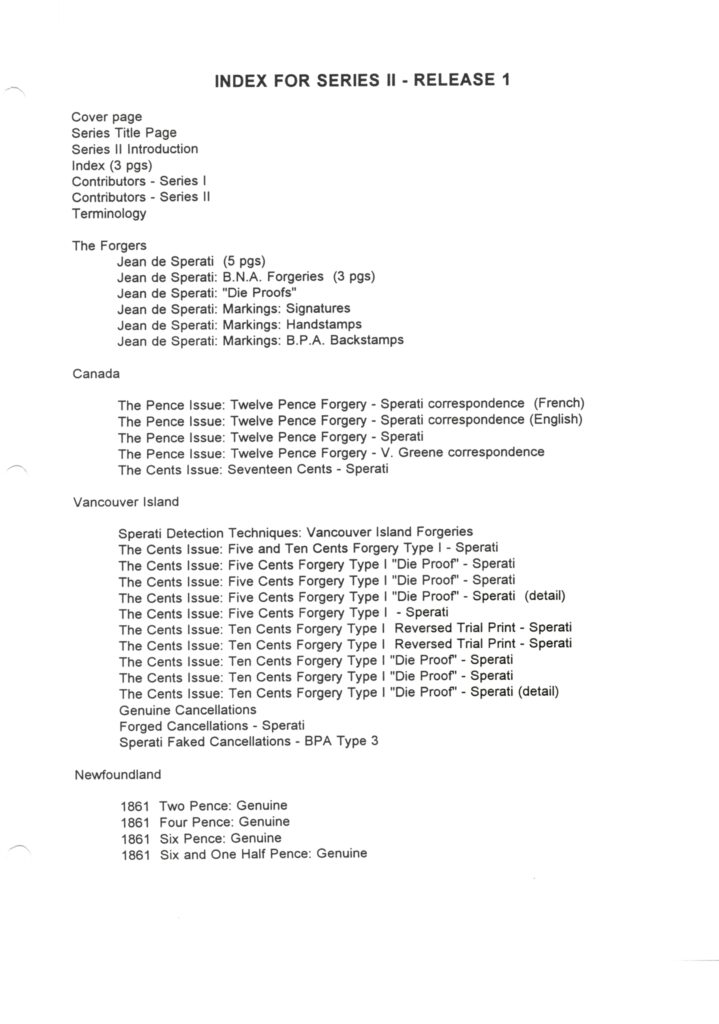 INDEX FOR SERIES II - RELEASE 1

Cover page
Series Title Page
Series II Introduction
Index (3 pgs)
Contributors - Series I
Contributors - Series II
Terminology

The Forgers
Jean de Sperati (5 pgs)
Jean de Sperati: B.N.A. Forgeries (3 pgs)
Jean de Sperati: "Die Proofs"
Jean de Sperati: Markings: Signatures
Jean de Sperati: Markings: Handstamps
Jean de Sperati: Markings: B.P.A. Backstamps

Canada

The Pence Issue: Twelve Pence Forgery - Sperati correspondence (French)
The Pence Issue: Twelve Pence Forgery - Sperati correspondence (English)
The Pence Issue: Twelve Pence Forgery - Sperati
The Pence Issue: Twelve Pence Forgery - V. Greene correspondence
The Cents Issue: Seventeen Cents - Sperati

Vancouver Island

Sperati Detection Techniques: Vancouver Island Forgeries
The Cents Issue: Five and Ten Cents Forgery Type I - Sperati
The Cents Issue: Five Cents Forgery Type I "Die Proof" - Sperati
The Cents Issue: Five Cents Forgery Type I "Die Proof" - Sperati
The Cents Issue: Five Cents Forgery Type I "Die Proof" - Sperati (detail)
The Cents Issue: Five Cents Forgery Type I - Sperati
The Cents Issue: Ten Cents Forgery Type I Reversed Trial Print - Sperati
The Cents Issue: Ten Cents Forgery Type I Reversed Trial Print - Sperati
The Cents Issue: Ten Cents Forgery Type I "Die Proof" - Sperati
The Cents Issue: Ten Cents Forgery Type I "Die Proof" - Sperati
The Cents Issue: Ten Cents Forgery Type I "Die Proof" - Sperati (detail)
Genuine Cancellations
Forged Cancellations - Sperati
Sperati Faked Cancellations - BPA Type 3

Newfoundland

1861 Two Pence: Genuine
1861 Four Pence: Genuine
1861 Six Pence: Genuine
1861 Six and One Half Pence: Genuine